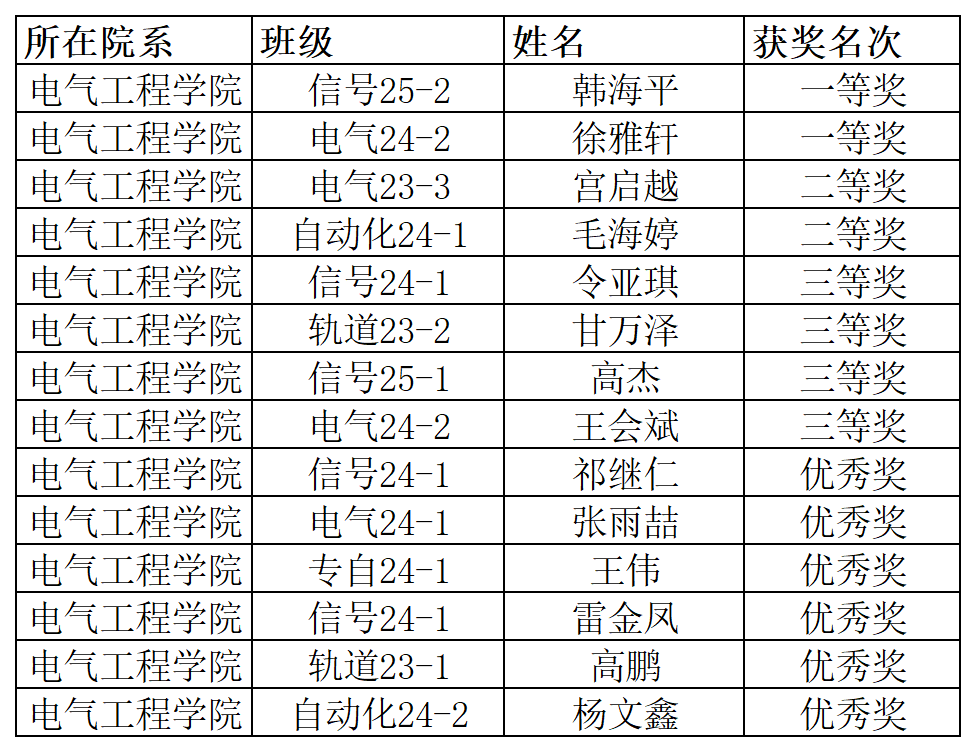 | 所在院系 | 班级 | 姓名 | 获奖名次 |
|---|---|---|---|
| 电气工程学院 | 信号25-2 | 韩海平 | 一等奖 |
| 电气工程学院 | 电气24-2 | 徐雅轩 | 一等奖 |
| 电气工程学院 | 电气23-3 | 宫启越 | 二等奖 |
| 电气工程学院 | 自动化24-1 | 毛海婷 | 二等奖 |
| 电气工程学院 | 信号24-1 | 令亚琪 | 三等奖 |
| 电气工程学院 | 轨道23-2 | 甘万泽 | 三等奖 |
| 电气工程学院 | 信号25-1 | 高杰 | 三等奖 |
| 电气工程学院 | 电气24-2 | 王会斌 | 三等奖 |
| 电气工程学院 | 信号24-1 | 祁继仁 | 优秀奖 |
| 电气工程学院 | 电气24-1 | 张雨喆 | 优秀奖 |
| 电气工程学院 | 专自24-1 | 王伟 | 优秀奖 |
| 电气工程学院 | 信号24-1 | 雷金凤 | 优秀奖 |
| 电气工程学院 | 轨道23-1 | 高鹏 | 优秀奖 |
| 电气工程学院 | 自动化24-2 | 杨文鑫 | 优秀奖 |